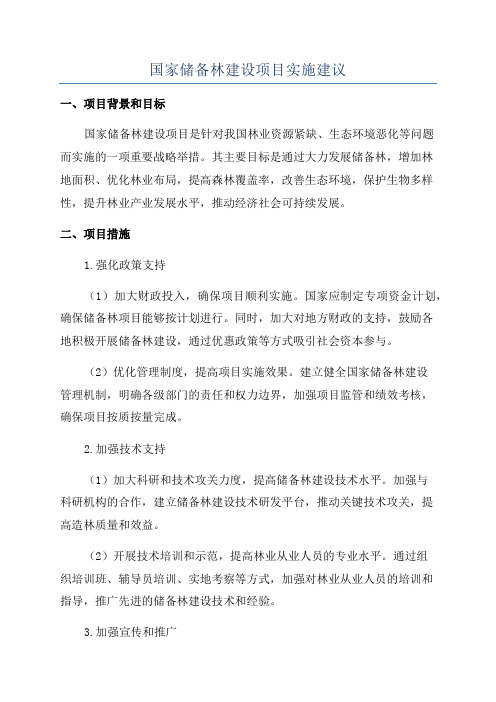 国家储备林建设项目实施建议

一、项目背景和目标

国家储备林建设项目是针对我国林业资源紧缺、生态环境恶化等问题而实施的一项重要战略举措。其主要目标是通过大力发展储备林，增加林地面积、优化林业布局，提高森林覆盖率，改善生态环境，保护生物多样性，提升林业产业发展水平，推动经济社会可持续发展。

二、项目措施

1.强化政策支持

（1）加大财政投入，确保项目顺利实施。国家应制定专项资金计划，确保储备林项目能够按计划进行。同时，加大对地方财政的支持，鼓励各地积极开展储备林建设，通过优惠政策等方式吸引社会资本参与。

（2）优化管理制度，提高项目实施效果。建立健全国家储备林建设管理机制，明确各级部门的责任和权力边界，加强项目监管和绩效考核，确保项目按质按量完成。

2.加强技术支持

（1）加大科研和技术攻关力度，提高储备林建设技术水平。加强与科研机构的合作，建立储备林建设技术研发平台，推动关键技术攻关，提高造林质量和效益。

（2）开展技术培训和示范，提高林业从业人员的专业水平。通过组织培训班、辅导员培训、实地考察等方式，加强对林业从业人员的培训和指导，推广先进的储备林建设技术和经验。

3.加强宣传和推广